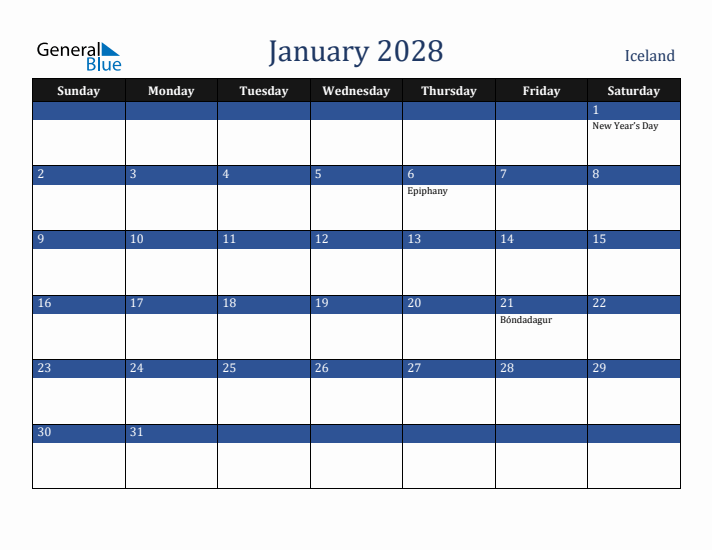 General Blue

January 2028

Iceland

| Sunday | Monday | Tuesday | Wednesday | Thursday | Friday | Saturday |
|---|---|---|---|---|---|---|
| | | | | | | 1 New Year's Day |
| 2 | 3 | 4 | 5 | 6 Epiphany | 7 | 8 |
| 9 | 10 | 11 | 12 | 13 | 14 | 15 |
| 16 | 17 | 18 | 19 | 20 | 21 Bóndadagur | 22 |
| 23 | 24 | 25 | 26 | 27 | 28 | 29 |
| 30 | 31 | | | | | |